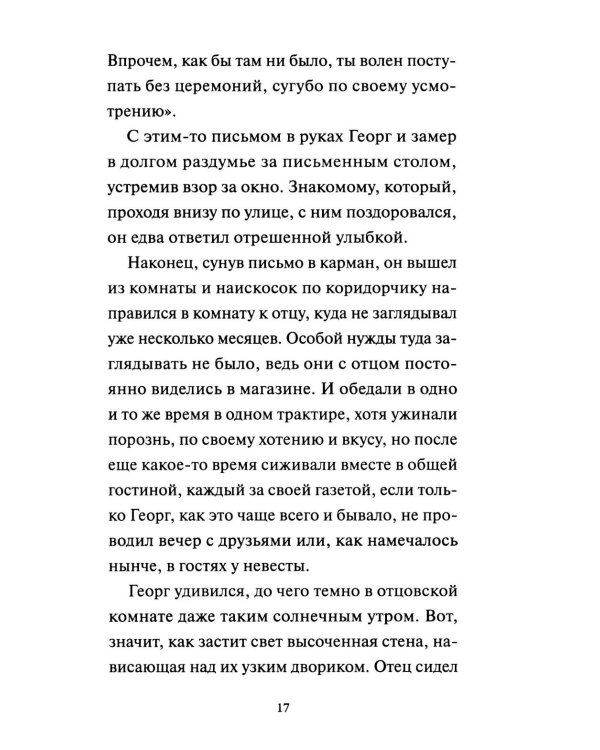 Впрочем, как бы там ни было, ты волен поступать без церемоний, сугубо по своему усмотрению».

С этим-то письмом в руках Георг и замер в долгом раздумье за письменным столом, устремив взор за окно. Знакомому, который, проходя внизу по улице, с ним поздоровался, он едва ответил отрешенной улыбкой.

Наконец, сунув письмо в карман, он вышел из комнаты и наискосок по коридорчику направился в комнату к отцу, куда не заглядывал уже несколько месяцев. Особой нужды туда заглядывать не было, ведь они с отцом постоянно виделись в магазине. И обедали в одно и то же время в одном трактире, хотя ужинали порознь, по своему хотению и вкусу, но после еще какое-то время сиживали вместе в общей гостиной, каждый за своей газетой, если только Георг, как это чаще всего и бывало, не проводил вечер с друзьями или, как намечалось нынче, в гостях у невесты.

Георг удивился, до чего темно в отцовской комнате даже таким солнечным утром. Вот, значит, как застит свет высоченная стена, нависающая над их узким двориком. Отец сидел

17